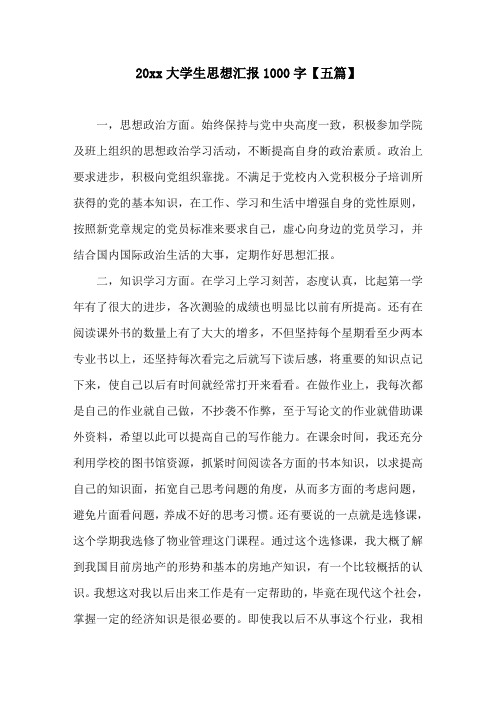 20xx 大学生思想汇报 1000 字【五篇】

一，思想政治方面。始终保持与党中央高度一致，积极参加学院及班上组织的思想政治学习活动，不断提高自身的政治素质。政治上要求进步，积极向党组织靠拢。不满足于党校内入党积极分子培训所获得的党的基本知识，在工作、学习和生活中增强自身的党性原则，按照新党章规定的党员标准来要求自己，虚心向身边的党员学习，并结合国内国际政治生活的大事，定期作好思想汇报。

二，知识学习方面。在学习上学习刻苦，态度认真，比起第一学年有了很大的进步，各次测验的成绩也明显比以前有所提高。还有在阅读课外书的数量上有了大大的增多，不但坚持每个星期看至少两本专业书以上，还坚持每次看完之后就写下读后感，将重要的知识点记下来，使自己以后有时间就经常打开来看看。在做作业上，我每次都是自己的作业就自己做，不抄袭不作弊，至于写论文的作业就借助课外资料，希望以此可以提高自己的写作能力。在课余时间，我还充分利用学校的图书馆资源，抓紧时间阅读各方面的书本知识，以求提高自己的知识面，拓宽自己思考问题的角度，从而多方面的考虑问题，避免片面看问题，养成不好的思考习惯。还有要说的一点就是选修课，这个学期我选修了物业管理这门课程。通过这个选修课，我大概了解到我国目前房地产的形势和基本的房地产知识，有一个比较概括的认识。我想这对我以后出来工作是有一定帮助的，毕竟在现代这个社会，掌握一定的经济知识是很必要的。即使我以后不从事这个行业，我相